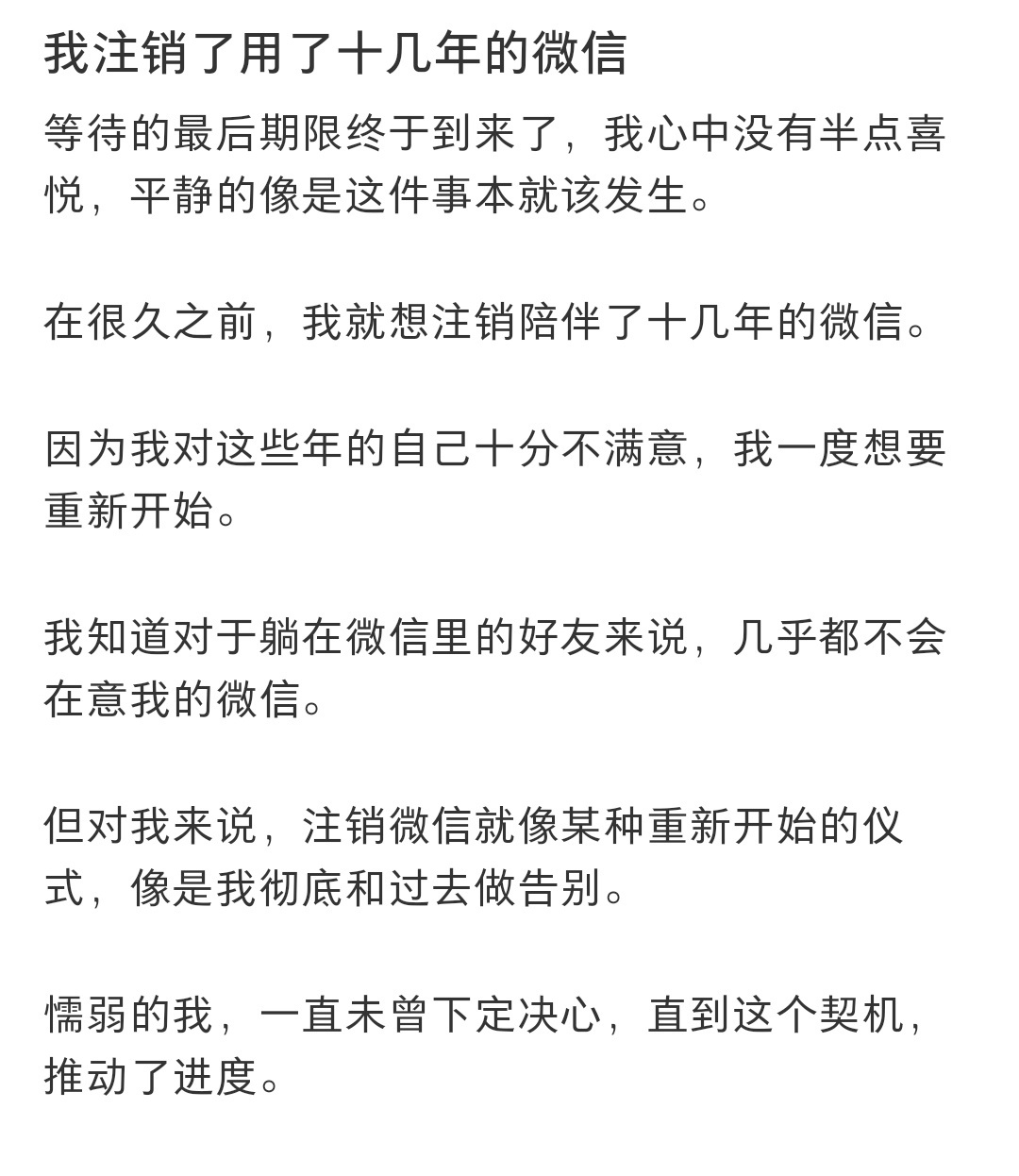 我注销了用了十几年的微信

等待的最后期限终于到来了，我心中没有半点喜悦，平静的像是这件事本就该发生。

在很久之前，我就想注销陪伴了十几年的微信。

因为我对这些年的自己十分不满意，我一度想要重新开始。

我知道对于躺在微信里的好友来说，几乎都不会在意我的微信。

但对我来说，注销微信就像某种重新开始的仪式，像是我彻底和过去做告别。

懦弱的我，一直未曾下定决心，直到这个契机，推动了进度。